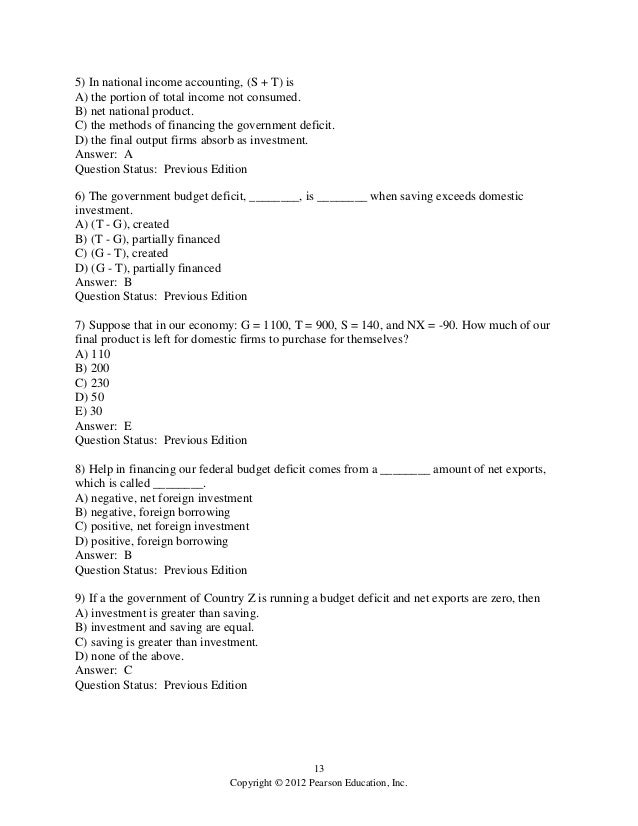 5) In national income accounting, (S + T) is
A) the portion of total income not consumed.
B) net national product.
C) the methods of financing the government deficit.
D) the final output firms absorb as investment.
Answer: A
Question Status: Previous Edition

6) The government budget deficit, ________, is ________ when saving exceeds domestic investment.
A) (T - G), created
B) (T - G), partially financed
C) (G - T), created
D) (G - T), partially financed
Answer: B
Question Status: Previous Edition

7) Suppose that in our economy: G = 1100, T = 900, S = 140, and NX = -90. How much of our final product is left for domestic firms to purchase for themselves?
A) 110
B) 200
C) 230
D) 50
E) 30
Answer: E
Question Status: Previous Edition

8) Help in financing our federal budget deficit comes from a ________ amount of net exports, which is called ________.
A) negative, net foreign investment
B) negative, foreign borrowing
C) positive, net foreign investment
D) positive, foreign borrowing
Answer: B
Question Status: Previous Edition

9) If a the government of Country Z is running a budget deficit and net exports are zero, then
A) investment is greater than saving.
B) investment and saving are equal.
C) saving is greater than investment.
D) none of the above.
Answer: C
Question Status: Previous Edition

13
Copyright © 2012 Pearson Education, Inc.